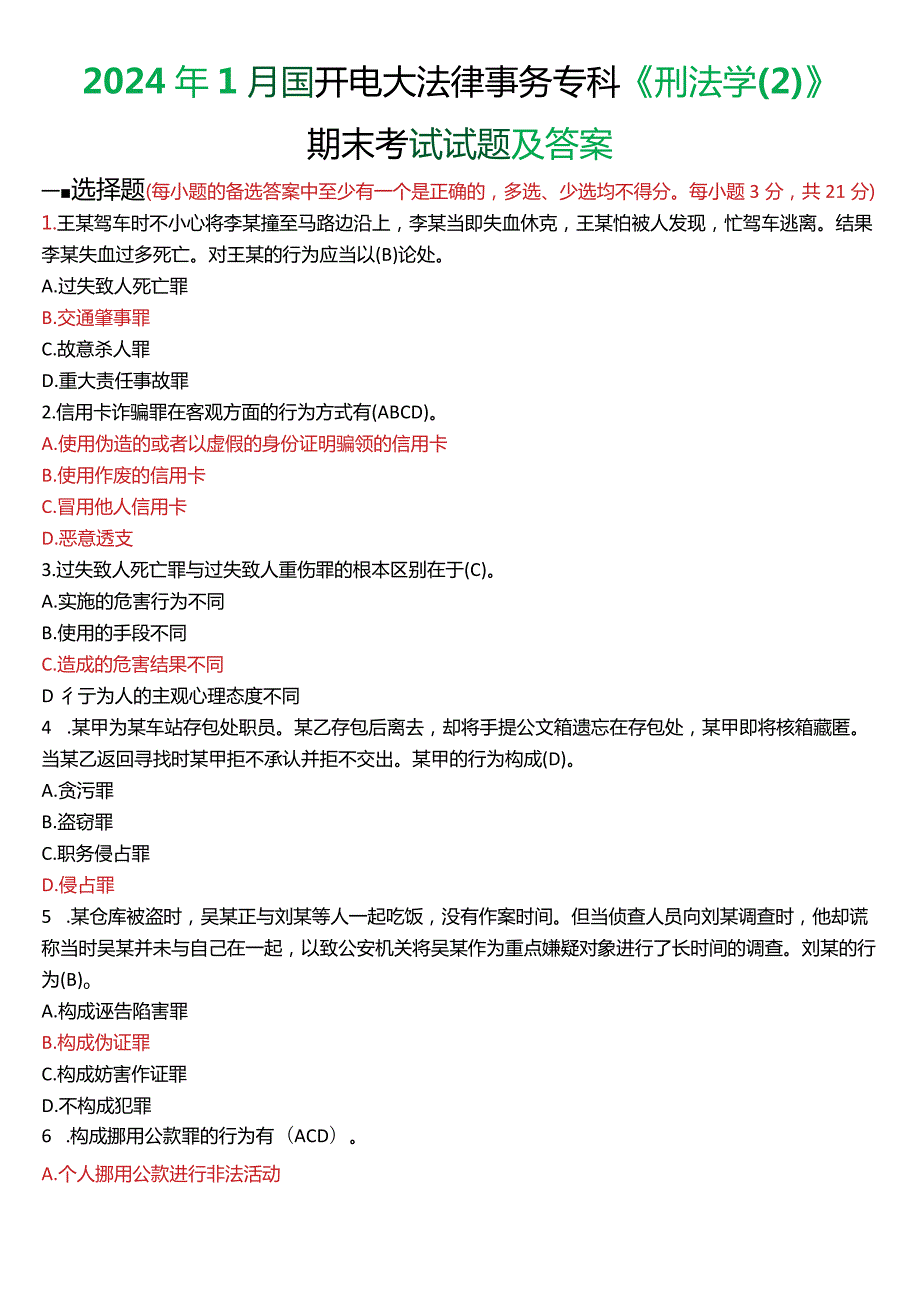 2024年1月国开电大法律事务专科《刑法学(2)》期末考试试题及答案

一■选择题(每小题的备选答案中至少有一个是正确的，多选、少选均不得分。每小题3分，共21分)

1.王某驾车时不小心将李某撞至马路边沿上，李某当即失血休克，王某怕被人发现，忙驾车逃离。结果李某失血过多死亡。对王某的行为应当以(B)论处。

A.过失致人死亡罪

B.交通肇事罪

C.故意杀人罪

D.重大责任事故罪

2.信用卡诈骗罪在客观方面的行为方式有(ABCD)。

A.使用伪造的或者以虚假的身份证明骗领的信用卡

B.使用作废的信用卡

C.冒用他人信用卡

D.恶意透支

3.过失致人死亡罪与过失致人重伤罪的根本区别在于(C)。

A.实施的危害行为不同

B.使用的手段不同

C.造成的危害结果不同

D 彳亍为人的主观心理态度不同

4 .某甲为某车站存包处职员。某乙存包后离去，却将手提公文箱遗忘在存包处，某甲即将核箱藏匿。当某乙返回寻找时某甲拒不承认并拒不交出。某甲的行为构成(D)。

A.贪污罪

B.盗窃罪

C.职务侵占罪

D.侵占罪

5 .某仓库被盗时，吴某正与刘某等人一起吃饭，没有作案时间。但当侦查人员向刘某调查时，他却谎称当时吴某并未与自己在一起，以致公安机关将吴某作为重点嫌疑对象进行了长时间的调查。刘某的行为(B)。

A.构成诬告陷害罪

B.构成伪证罪

C.构成妨害作证罪

D.不构成犯罪

6 .构成挪用公款罪的行为有（ACD）。

A.个人挪用公款进行非法活动